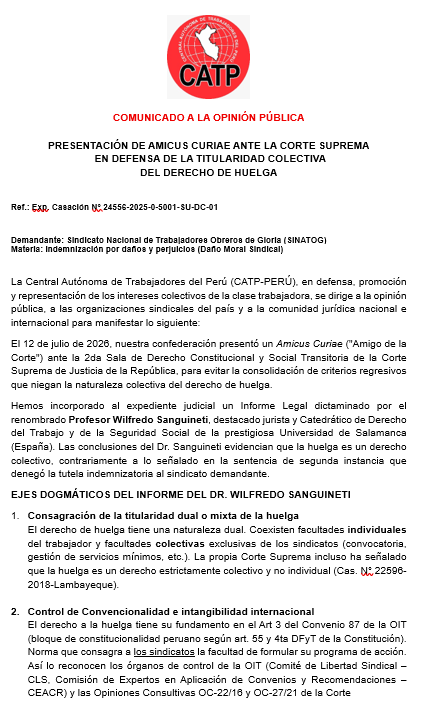 CENTRAL AUTÓNOMA DE TRABAJADORES DEL PERÚ

CATP

COMUNICADO A LA OPINIÓN PÚBLICA

PRESENTACIÓN DE AMICUS CURIAE ANTE LA CORTE SUPREMA EN DEFENSA DE LA TITULARIDAD COLECTIVA DEL DERECHO DE HUELGA

Ref.: Exp. Casación N° 24556-2025-0-5001-SU-DC-01

Demandante: Sindicato Nacional de Trabajadores Obreros de Gloria (SINATOG)
Materia: Indemnización por daños y perjuicios (Daño Moral Sindical)

La Central Autónoma de Trabajadores del Perú (CATP-PERÚ), en defensa, promoción y representación de los intereses colectivos de la clase trabajadora, se dirige a la opinión pública, a las organizaciones sindicales del país y a la comunidad jurídica nacional e internacional para manifestar lo siguiente:

El 12 de julio de 2026, nuestra confederación presentó un Amicus Curiae ("Amigo de la Corte") ante la 2da Sala de Derecho Constitucional y Social Transitoria de la Corte Suprema de Justicia de la República, para evitar la consolidación de criterios regresivos que niegan la naturaleza colectiva del derecho de huelga.

Hemos incorporado al expediente judicial un Informe Legal dictaminado por el renombrado Profesor Wilfredo Sanguineti, destacado jurista y Catedrático de Derecho del Trabajo y de la Seguridad Social de la prestigiosa Universidad de Salamanca (España). Las conclusiones del Dr. Sanguineti evidencian que la huelga es un derecho colectivo, contrariamente a lo señalado en la sentencia de segunda instancia que denegó la tutela indemnizatoria al sindicato demandante.

EJES DOGMÁTICOS DEL INFORME DEL DR. WILFREDO SANGUINETI

1. Consagración de la titularidad dual o mixta de la huelga
El derecho de huelga tiene una naturaleza dual. Coexisten facultades individuales del trabajador y facultades colectivas exclusivas de los sindicatos (convocatoria, gestión de servicios mínimos, etc.). La propia Corte Suprema incluso ha señalado que la huelga es un derecho estrictamente colectivo y no individual (Cas. N° 22596-2018-Lambayeque).

2. Control de Convencionalidad e intangibilidad internacional
El derecho a la huelga tiene su fundamento en el Art 3 del Convenio 87 de la OIT (bloque de constitucionalidad peruano según art. 55 y 4ta DFyT de la Constitución). Norma que consagra a los sindicatos la facultad de formular su programa de acción. Así lo reconocen los órganos de control de la OIT (Comité de Libertad Sindical – CLS, Comisión de Expertos en Aplicación de Convenios y Recomendaciones – CEACR) y las Opiniones Consultivas OC-22/16 y OC-27/21 de la Corte